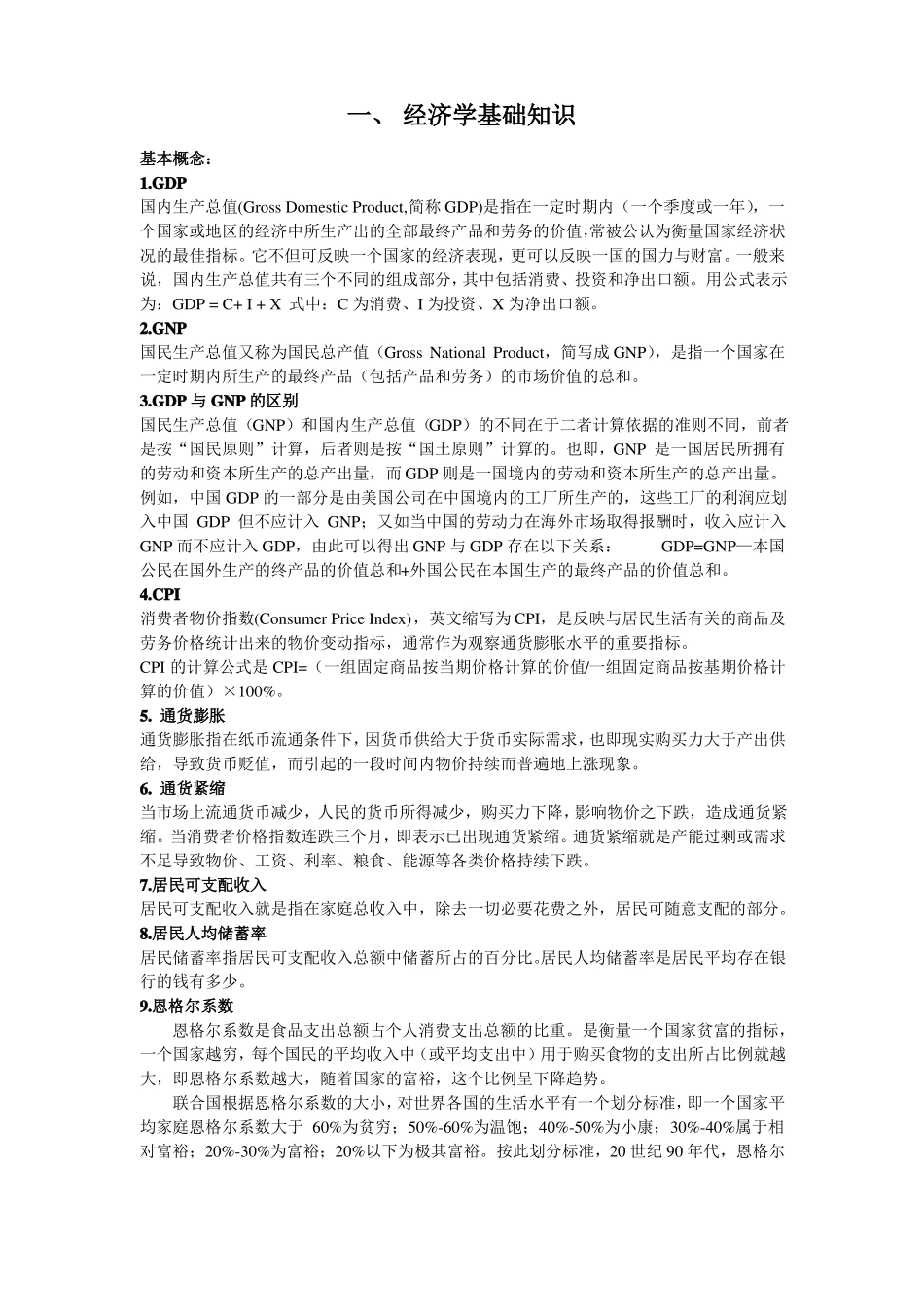 一、 经济学基础知识

基本概念：
1.GDP
国内生产总值(Gross Domestic Product,简称 GDP)是指在一定时期内（一个季度或一年），一个国家或地区的经济中所生产出的全部最终产品和劳务的价值,常被公认为衡量国家经济状况的最佳指标。它不但可反映一个国家的经济表现，更可以反映一国的国力与财富。一般来说，国内生产总值共有三个不同的组成部分，其中包括消费、投资和净出口额。用公式表示为：GDP = C+ I + X 式中：C 为消费、I 为投资、X 为净出口额。
2.GNP
国民生产总值又称为国民总产值（Gross National Product，简写成 GNP），是指一个国家在一定时期内所生产的最终产品（包括产品和劳务）的市场价值的总和。
3.GDP 与 GNP 的区别
国民生产总值（GNP）和国内生产总值（GDP）的不同在于二者计算依据的准则不同，前者是按“国民原则”计算，后者则是按“国土原则”计算的。也即，GNP 是一国居民所拥有的劳动和资本所生产的总产出量，而 GDP 则是一国境内的劳动和资本所生产的总产出量。例如，中国 GDP 的一部分是由美国公司在中国境内的工厂所生产的，这些工厂的利润应划入中国 GDP 但不应计入 GNP；又如当中国的劳动力在海外市场取得报酬时，收入应计入 GNP 而不应计入 GDP，由此可以得出 GNP 与 GDP 存在以下关系： GDP=GNP—本国公民在国外生产的终产品的价值总和+外国公民在本国生产的最终产品的价值总和。
4.CPI
消费者物价指数(Consumer Price Index)，英文缩写为 CPI，是反映与居民生活有关的商品及劳务价格统计出来的物价变动指标，通常作为观察通货膨胀水平的重要指标。
CPI 的计算公式是 CPI=（一组固定商品按当期价格计算的价值/一组固定商品按基期价格计算的价值）×100%。
5. 通货膨胀
通货膨胀指在纸币流通条件下，因货币供给大于货币实际需求，也即现实购买力大于产出供给，导致货币贬值，而引起的一段时间内物价持续而普遍地上涨现象。
6. 通货紧缩
当市场上流通货币减少，人民的货币所得减少，购买力下降，影响物价之下跌，造成通货紧缩。当消费者价格指数连跌三个月，即表示已出现通货紧缩。通货紧缩就是产能过剩或需求不足导致物价、工资、利率、粮食、能源等各类价格持续下跌。
7.居民可支配收入
居民可支配收入就是指在家庭总收入中，除去一切必要花费之外，居民可随意支配的部分。
8.居民人均储蓄率
居民储蓄率指居民可支配收入总额中储蓄所占的百分比。居民人均储蓄率是居民平均存在银行的钱有多少。
9.恩格尔系数
恩格尔系数是食品支出总额占个人消费支出总额的比重。是衡量一个国家贫富的指标，一个国家越穷，每个国民的平均收入中（或平均支出中）用于购买食物的支出所占比例就越大，即恩格尔系数越大，随着国家的富裕，这个比例呈下降趋势。
联合国根据恩格尔系数的大小，对世界各国的生活水平有一个划分标准，即一个国家平均家庭恩格尔系数大于 60%为贫穷；50%-60%为温饱；40%-50%为小康；30%-40%属于相对富裕；20%-30%为富裕；20%以下为极其富裕。按此划分标准，20 世纪 90 年代，恩格尔